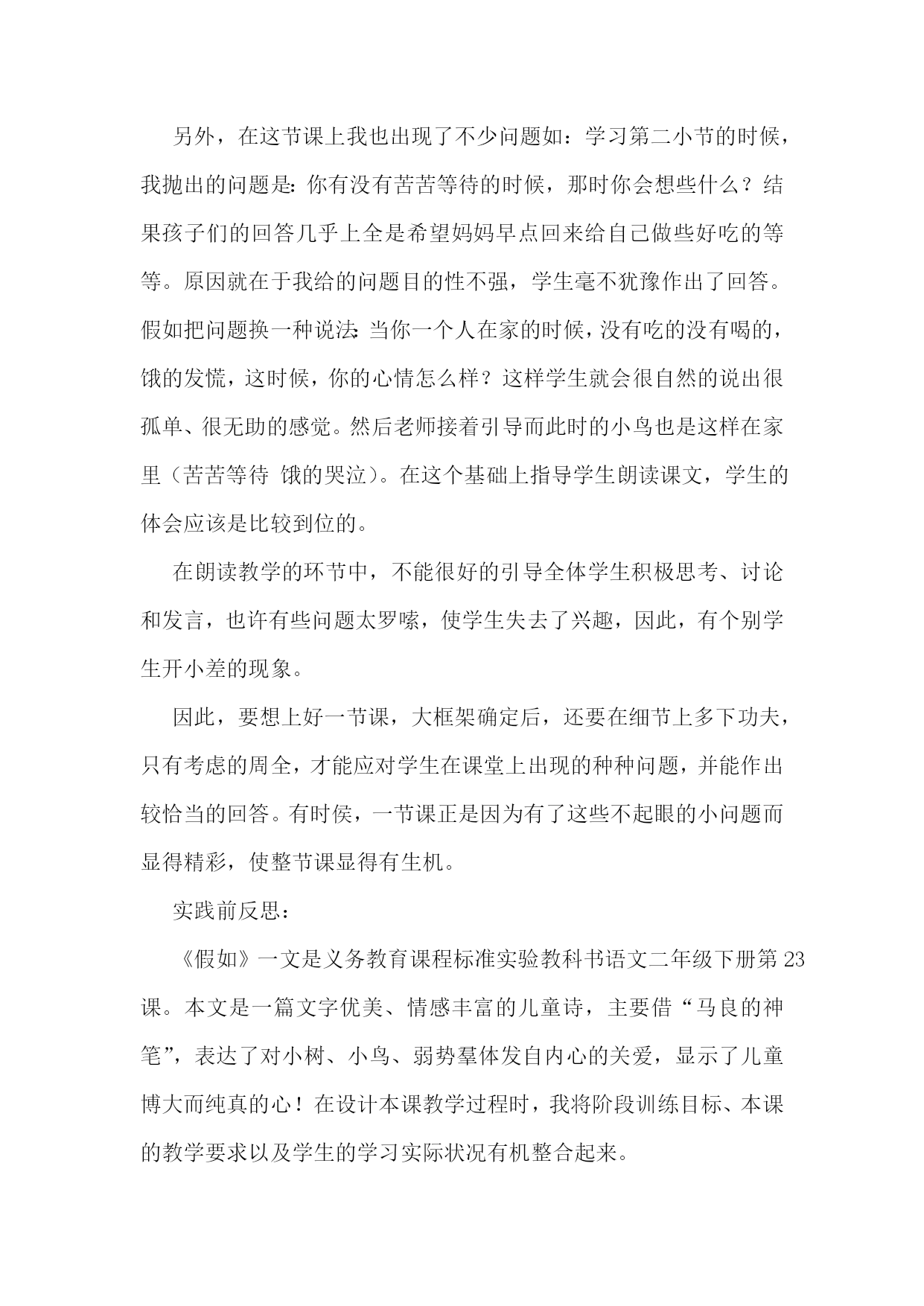 另外，在这节课上我也出现了不少问题如：学习第二小节的时候，我抛出的问题是：你有没有苦苦等待的时候，那时你会想些什么？结果孩子们的回答几乎上全是希望妈妈早点回来给自己做些好吃的等等。原因就在于我给的问题目的性不强，学生毫不犹豫作出了回答。假如把问题换一种说法：当你一个人在家的时候，没有吃的没有喝的，饿的发慌，这时候，你的心情怎么样？这样学生就会很自然的说出很孤单、很无助的感觉。然后老师接着引导而此时的小鸟也是这样在家里（苦苦等待 饿的哭泣）。在这个基础上指导学生朗读课文，学生的体会应该是比较到位的。

在朗读教学的环节中，不能很好的引导全体学生积极思考、讨论和发言，也许有些问题太罗嗦，使学生失去了兴趣，因此，有个别学生开小差的现象。

因此，要想上好一节课，大框架确定后，还要在细节上多下功夫，只有考虑的周全，才能应对学生在课堂上出现的种种问题，并能作出较恰当的回答。有时侯，一节课正是因为有了这些不起眼的小问题而显得精彩，使整节课显得有生机。

实践前反思：

《假如》一文是义务教育课程标准实验教科书语文二年级下册第23课。本文是一篇文字优美、情感丰富的儿童诗，主要借“马良的神笔”，表达了对小树、小鸟、弱势羣体发自内心的关爱，显示了儿童博大而纯真的心！在设计本课教学过程时，我将阶段训练目标、本课的教学要求以及学生的学习实际状况有机整合起来。